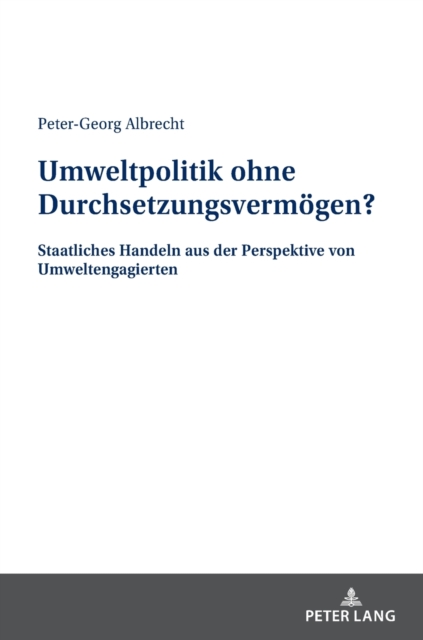 Peter-Georg Albrecht

Umweltpolitik ohne Durchsetzungsvermögen?

Staatliches Handeln aus der Perspektive von Umweltengagierten

PETER LANG